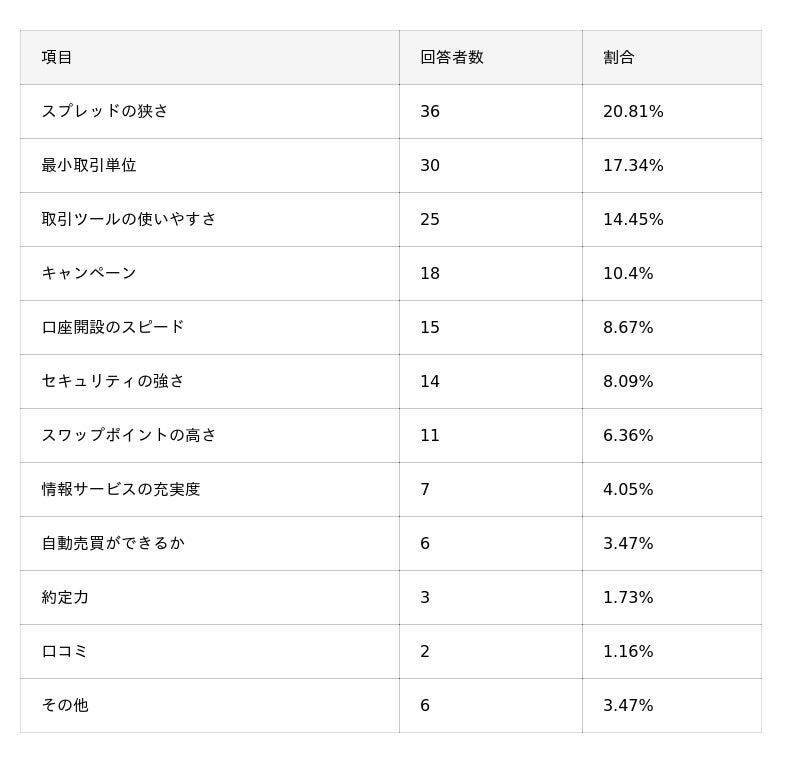 | 項目 | 回答者数 | 割合 |
|---|---|---|
| スプレッドの狭さ | 36 | 20.81% |
| 最小取引単位 | 30 | 17.34% |
| 取引ツールの使いやすさ | 25 | 14.45% |
| キャンペーン | 18 | 10.4% |
| 口座開設のスピード | 15 | 8.67% |
| セキュリティの強さ | 14 | 8.09% |
| スワップポイントの高さ | 11 | 6.36% |
| 情報サービスの充実度 | 7 | 4.05% |
| 自動売買ができるか | 6 | 3.47% |
| 約定力 | 3 | 1.73% |
| 口コミ | 2 | 1.16% |
| その他 | 6 | 3.47% |